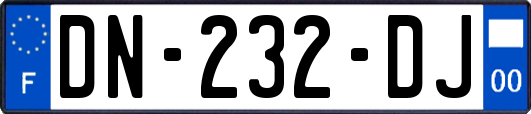 F
DN-232-DJ
00